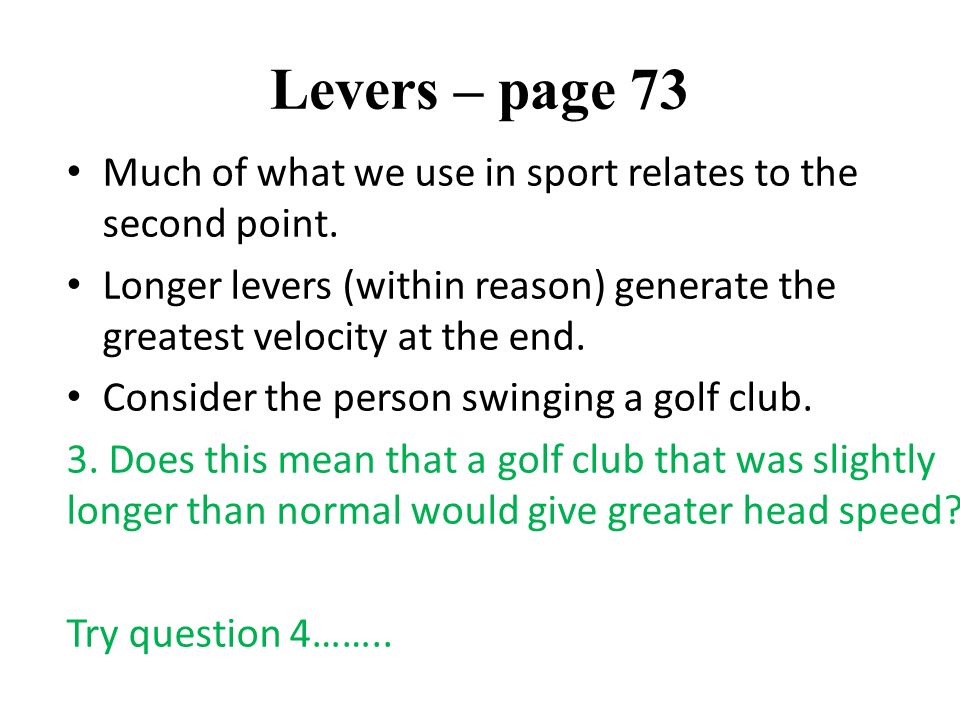 Levers – page 73

• Much of what we use in sport relates to the second point.

• Longer levers (within reason) generate the greatest velocity at the end.

• Consider the person swinging a golf club.

3. Does this mean that a golf club that was slightly longer than normal would give greater head speed?

Try question 4……..